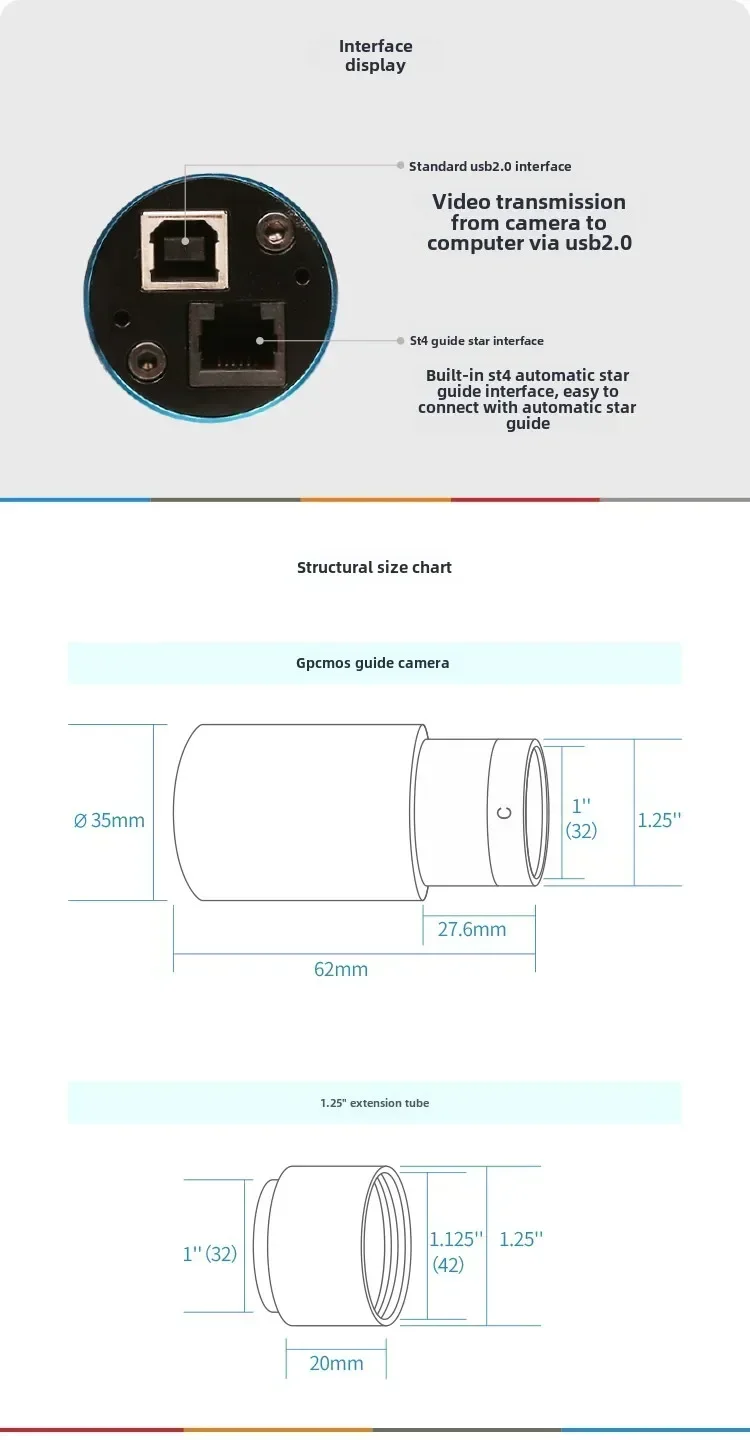 Interface display

Standard usb2.0 interface

Video transmission from camera to computer via usb2.0

St4 guide star interface

Built-in st4 automatic star guide interface, easy to connect with automatic star guide

Structural size chart

Gpcmos guide camera

Ø 35mm

C

1''
(32)

1.25''

27.6mm

62mm

1.25" extension tube

1'' (32)

1.125''
(42)

1.25''

20mm